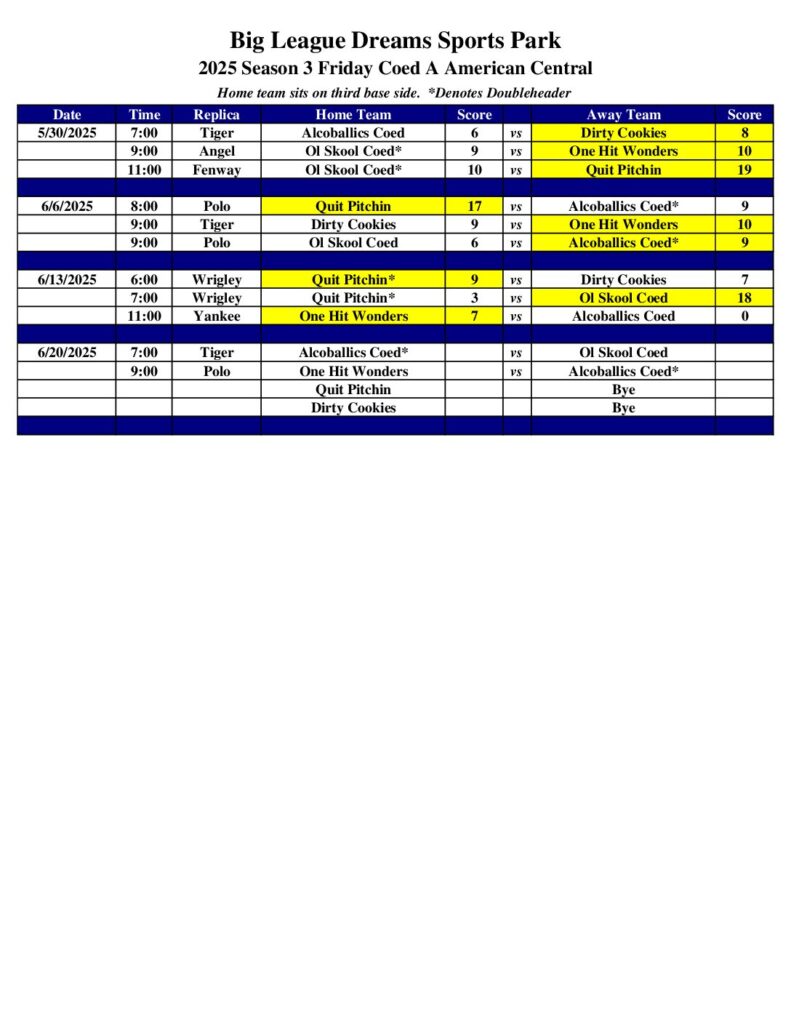 Big League Dreams Sports Park

2025 Season 3 Friday Coed A American Central

Home team sits on third base side. *Denotes Doubleheader

| Date | Time | Replica | Home Team | Score | | Away Team | Score |
|---|---|---|---|---|---|---|---|
| 5/30/2025 | 7:00 | Tiger | Alcoballics Coed | 6 | vs | Dirty Cookies | 8 |
| | 9:00 | Angel | Ol Skool Coed* | 9 | vs | One Hit Wonders | 10 |
| | 11:00 | Fenway | Ol Skool Coed* | 10 | vs | Quit Pitchin | 19 |
| | | | | | | | |
| 6/6/2025 | 8:00 | Polo | Quit Pitchin | 17 | vs | Alcoballics Coed* | 9 |
| | 9:00 | Tiger | Dirty Cookies | 9 | vs | One Hit Wonders | 10 |
| | 9:00 | Polo | Ol Skool Coed | 6 | vs | Alcoballics Coed* | 9 |
| | | | | | | | |
| 6/13/2025 | 6:00 | Wrigley | Quit Pitchin* | 9 | vs | Dirty Cookies | 7 |
| | 7:00 | Wrigley | Quit Pitchin* | 3 | vs | Ol Skool Coed | 18 |
| | 11:00 | Yankee | One Hit Wonders | 7 | vs | Alcoballics Coed | 0 |
| | | | | | | | |
| 6/20/2025 | 7:00 | Tiger | Alcoballics Coed* | | vs | Ol Skool Coed | |
| | 9:00 | Polo | One Hit Wonders | | vs | Alcoballics Coed* | |
| | | | Quit Pitchin | | | Bye | |
| | | | Dirty Cookies | | | Bye | |
| | | | | | | | |